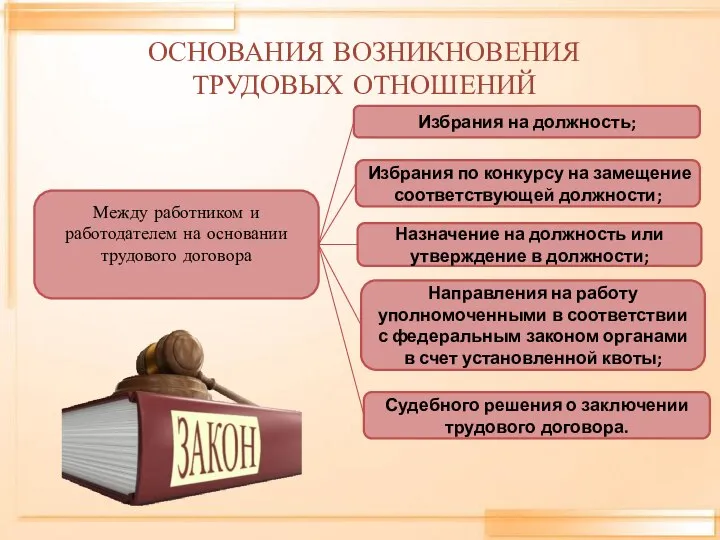 ОСНОВАНИЯ ВОЗНИКНОВЕНИЯ ТРУДОВЫХ ОТНОШЕНИЙ

Между работником и работодателем на основании трудового договора

Избрания на должность;

Избрания по конкурсу на замещение соответствующей должности;

Назначение на должность или утверждение в должности;

Направления на работу уполномоченными в соответствии с федеральным законом органами в счет установленной квоты;

Судебного решения о заключении трудового договора.

ЗАКОН